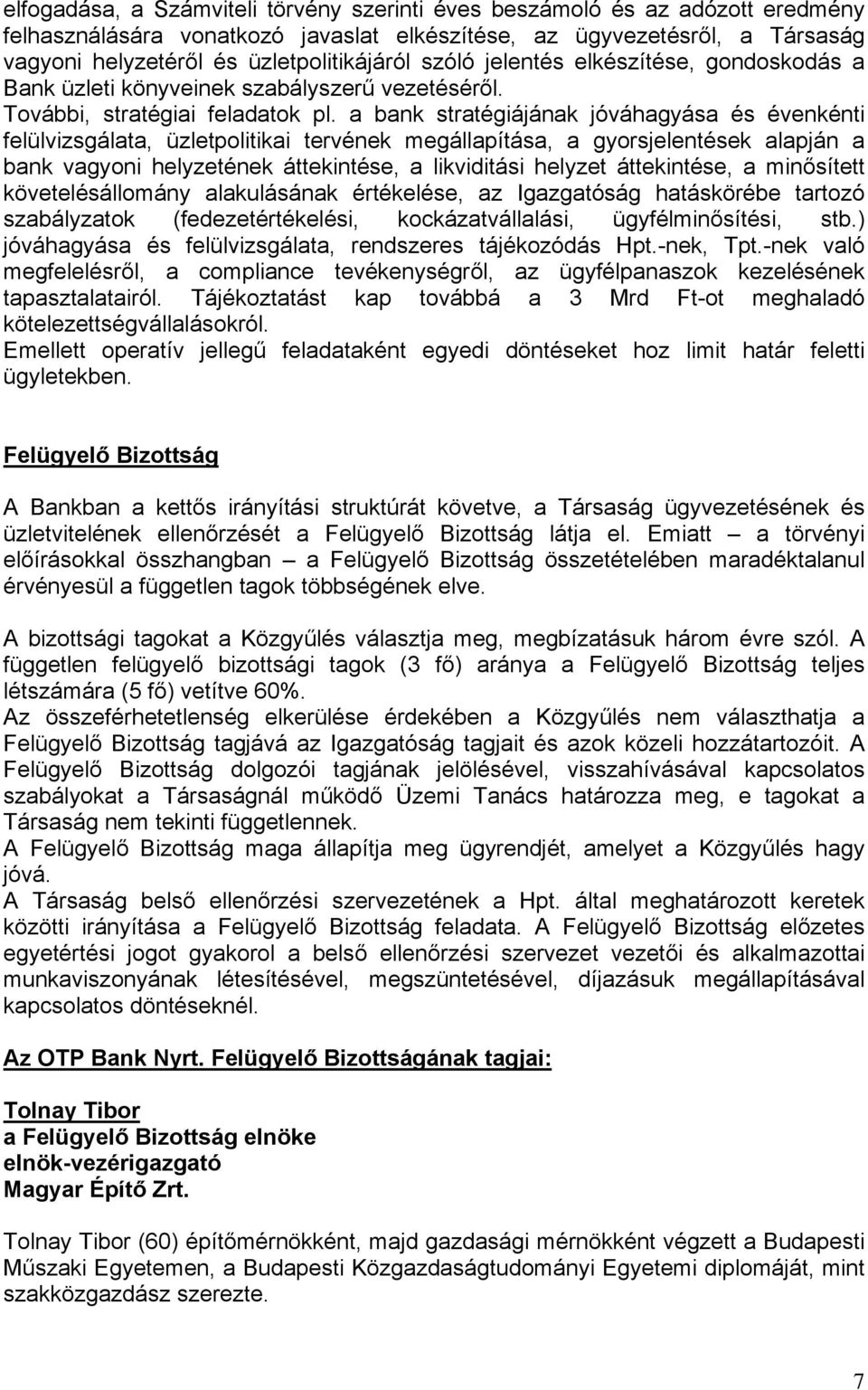 elfogadása, a Számviteli törvény szerinti éves beszámoló és az adózott eredmény felhasználására vonatkozó javaslat elkészítése, az ügyvezetésről, a Társaság vagyoni helyzetéről és üzletpolitikájáról szóló jelentés elkészítése, gondoskodás a Bank üzleti könyveinek szabályszerű vezetéséről.
További, stratégiai feladatok pl. a bank stratégiájának jóváhagyása és évenkénti felülvizsgálata, üzletpolitikai tervének megállapítása, a gyorsjelentések alapján a bank vagyoni helyzetének áttekintése, a likviditási helyzet áttekintése, a minősített követelésállomány alakulásának értékelése, az Igazgatóság hatáskörébe tartozó szabályzatok (fedezetértékelési, kockázatvállalási, ügyfélminősítési, stb.) jóváhagyása és felülvizsgálata, rendszeres tájékozódás Hpt.-nek, Tpt.-nek való megfelelésről, a compliance tevékenységről, az ügyfélpanaszok kezelésének tapasztalatairól. Tájékoztatást kap továbbá a 3 Mrd Ft-ot meghaladó kötelezettségvállalásokról.
Emellett operatív jellegű feladataként egyedi döntéseket hoz limit határ feletti ügyletekben.

Felügyelő Bizottság

A Bankban a kettős irányítási struktúrát követve, a Társaság ügyvezetésének és üzletvitelének ellenőrzését a Felügyelő Bizottság látja el. Emiatt – a törvényi előírásokkal összhangban – a Felügyelő Bizottság összetételében maradéktalanul érvényesül a független tagok többségének elve.

A bizottsági tagokat a Közgyűlés választja meg, megbízatásuk három évre szól. A független felügyelő bizottsági tagok (3 fő) aránya a Felügyelő Bizottság teljes létszámára (5 fő) vetítve 60%.
Az összeférhetetlenség elkerülése érdekében a Közgyűlés nem választhatja a Felügyelő Bizottság tagjává az Igazgatóság tagjait és azok közeli hozzátartozóit. A Felügyelő Bizottság dolgozói tagjának jelölésével, visszahívásával kapcsolatos szabályokat a Társaságnál működő Üzemi Tanács határozza meg, e tagokat a Társaság nem tekinti függetlennek.
A Felügyelő Bizottság maga állapítja meg ügyrendjét, amelyet a Közgyűlés hagy jóvá.
A Társaság belső ellenőrzési szervezetének a Hpt. által meghatározott keretek közötti irányítása a Felügyelő Bizottság feladata. A Felügyelő Bizottság előzetes egyetértési jogot gyakorol a belső ellenőrzési szervezet vezetői és alkalmazottai munkaviszonyának létesítésével, megszüntetésével, díjazásuk megállapításával kapcsolatos döntéseknél.

Az OTP Bank Nyrt. Felügyelő Bizottságának tagjai:

Tolnay Tibor
a Felügyelő Bizottság elnöke
elnök-vezérigazgató
Magyar Építő Zrt.

Tolnay Tibor (60) építőmérnökként, majd gazdasági mérnökként végzett a Budapesti Műszaki Egyetemen, a Budapesti Közgazdaságtudományi Egyetemi diplomáját, mint szakközgazdász szerezte.

7